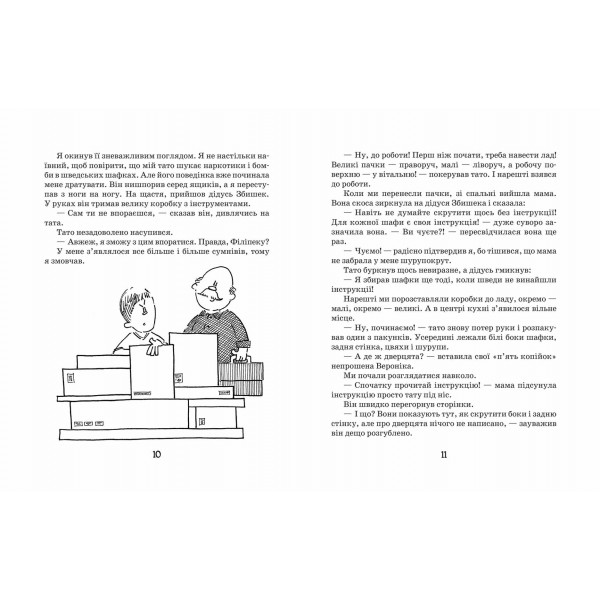 Я окинув її зневажливим поглядом. Я не настільки наївний, щоб повірити, що мій тато шукає наркотики і бомби в шведських шафках. Але його поведінка вже починала мене дратувати. Він нишпорив серед ящиків, а я переступав з ноги на ногу. На щастя, прийшов дідусь Збишек. У руках він тримав велику коробку з інструментами.

— Сам ти не впораєшся, — сказав він, дивлячись на тата.

Тато незадоволено насупився.

— Авжеж, я зможу з цим впоратися. Правда, Філіпеку?

У мене з'являлося все більше і більше сумнівів, тому я змовчав.

10

— Ну, до роботи! Перш ніж почати, треба навести лад! Великі пачки — праворуч, малі — ліворуч, а робочу поверхню — у вітальню! — покерував тато. І нарешті взявся до роботи.

Коли ми перенесли пачки, зі спальні вийшла мама. Вона скоса зиркнула на дідуся Збишека і сказала:

— Навіть не думайте скрутити щось без інструкції! Для кожної шафи є своя інструкція! — дуже суворо зазначила вона. — Ви чуєте?! — пересвідчилася вона ще раз.

— Чуємо! — радісно підтвердив я, бо тішився, що мама не забрала у мене шурупокрут.

Тато буркнув щось невиразне, а дідусь гмикнув:

— Я збирав шафки ще тоді, коли шведи не винайшли інструкції!

Нарешті ми порозставляли коробки до ладу, окремо — малі, окремо — великі. А в центрі кухні з'явилося вільне місце.

— Ну, починаємо! — тато знову потер руки і розпакував один з пакунків. Усередині лежали білі боки шафки, задня стінка, цвяхи і шурупи.

— А де ж дверцята? — вставила свої «п'ять копійок» непрошена Вероніка.

Ми почали розглядатися навколо.

— Спочатку прочитай інструкцію! — мама підсунула інструкцію просто тату під ніс.

Він швидко перегорнув сторінки.

— І що? Вони показують тут, як скрутити боки і задню стінку, але про дверцята нічого не написано, — зауважив він дещо розгублено.

11